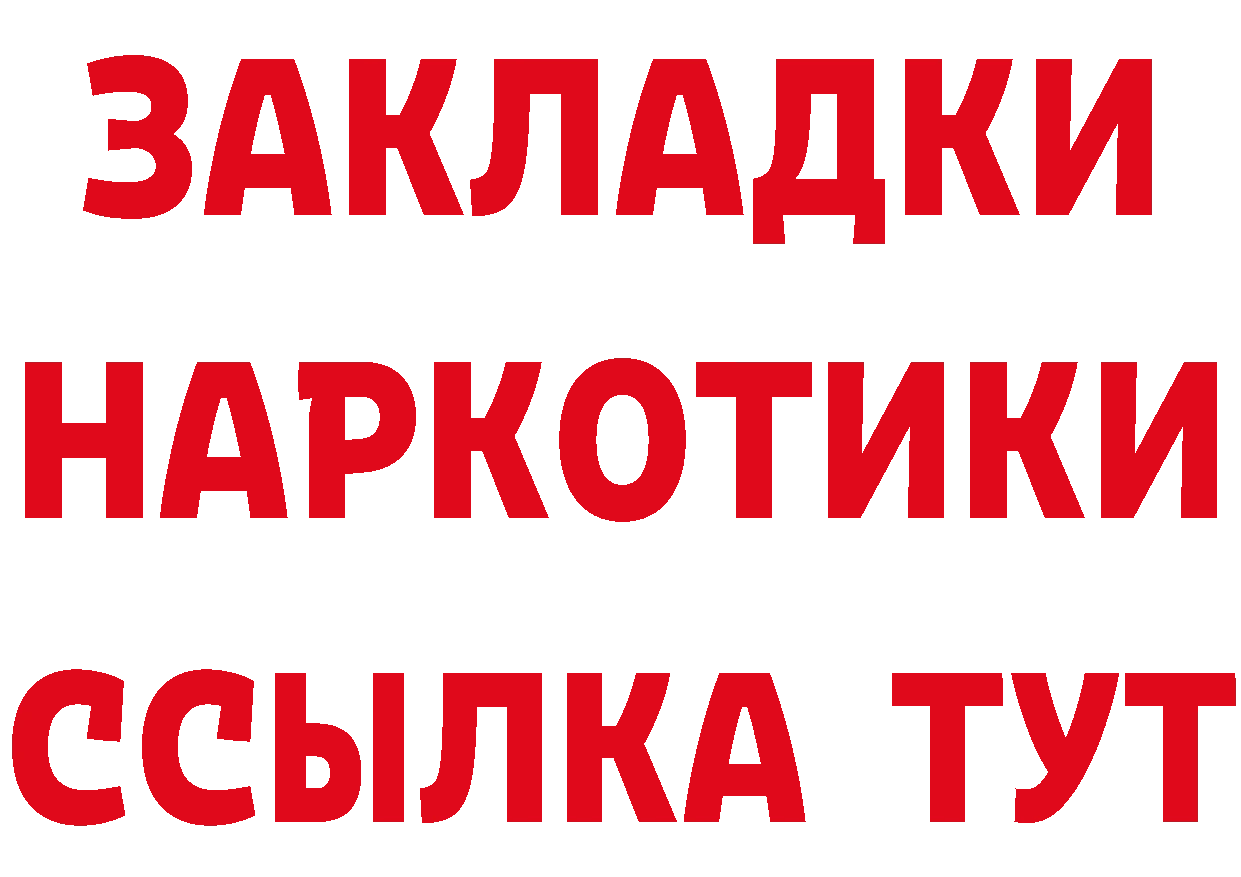 ЗАКЛАДКИ НАРКОТИКИ ССЫЛКА ТУТ